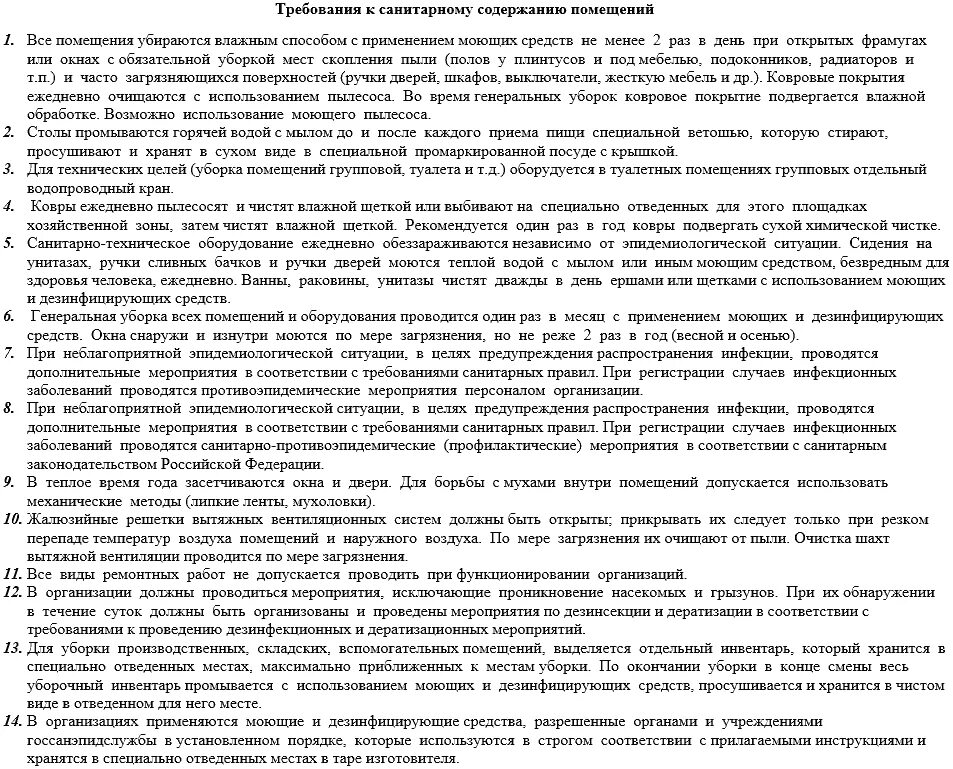 Требования к санитарному содержанию помещений

1. Все помещения убираются влажным способом с применением моющих средств не менее 2 раз в день при открытых фрамугах или окнах с обязательной уборкой мест скопления пыли (полов у плинтусов и под мебелью, подоконников, радиаторов и т.п.) и часто загрязняющихся поверхностей (ручки дверей, шкафов, выключатели, жесткую мебель и др.). Ковровые покрытия ежедневно очищаются с использованием пылесоса. Во время генеральных уборок ковровое покрытие подвергается влажной обработке. Возможно использование моющего пылесоса.

2. Столы промываются горячей водой с мылом до и после каждого приема пищи специальной ветошью, которую стирают, просушивают и хранят в сухом виде в специальной промаркированной посуде с крышкой.

3. Для технических целей (уборка помещений групповой, туалета и т.д.) оборудуется в туалетных помещениях групповых отдельный водопроводный кран.

4. Ковры ежедневно пылесосят и чистят влажной щеткой или выбивают на специально отведенных для этого площадках хозяйственной зоны, затем чистят влажной щеткой. Рекомендуется один раз в год ковры подвергать сухой химической чистке.

5. Санитарно-техническое оборудование ежедневно обеззараживаются независимо от эпидемиологической ситуации. Сидения на унитазах, ручки сливных бачков и ручки дверей моются теплой водой с мылом или иным моющим средством, безвредным для здоровья человека, ежедневно. Ванны, раковины, унитазы чистят дважды в день ершами или щетками с использованием моющих и дезинфицирующих средств.

6. Генеральная уборка всех помещений и оборудования проводится один раз в месяц с применением моющих и дезинфицирующих средств. Окна снаружи и изнутри моются по мере загрязнения, но не реже 2 раз в год (весной и осенью).

7. При неблагоприятной эпидемиологической ситуации, в целях предупреждения распространения инфекции, проводятся дополнительные мероприятия в соответствии с требованиями санитарных правил. При регистрации случаев инфекционных заболеваний проводятся противоэпидемические мероприятия персоналом организации.

8. При неблагоприятной эпидемиологической ситуации, в целях предупреждения распространения инфекции, проводятся дополнительные мероприятия в соответствии с требованиями санитарных правил. При регистрации случаев инфекционных заболеваний проводятся санитарно-противоэпидемические (профилактические) мероприятия в соответствии с санитарным законодательством Российской Федерации.

9. В теплое время года засетчиваются окна и двери. Для борьбы с мухами внутри помещений допускается использовать механические методы (липкие ленты, мухоловки).

10. Жалюзийные решетки вытяжных вентиляционных систем должны быть открыты; прикрывать их следует только при резком перепаде температур воздуха помещений и наружного воздуха. По мере загрязнения их очищают от пыли. Очистка шахт вытяжной вентиляции проводится по мере загрязнения.

11. Все виды ремонтных работ не допускается проводить при функционировании организаций.

12. В организации должны проводиться мероприятия, исключающие проникновение насекомых и грызунов. При их обнаружении в течение суток должны быть организованы и проведены мероприятия по дезинсекции и дератизации в соответствии с требованиями к проведению дезинфекционных и дератизационных мероприятий.

13. Для уборки производственных, складских, вспомогательных помещений, выделяется отдельный инвентарь, который хранится в специально отведенных местах, максимально приближенных к местам уборки. По окончании уборки в конце смены весь уборочный инвентарь промывается с использованием моющих и дезинфицирующих средств, просушивается и хранится в чистом виде в отведенном для него месте.

14. В организациях применяются моющие и дезинфицирующие средства, разрешенные органами и учреждениями госсанэпидслужбы в установленном порядке, которые используются в строгом соответствии с прилагаемыми инструкциями и хранятся в специально отведенных местах в таре изготовителя.